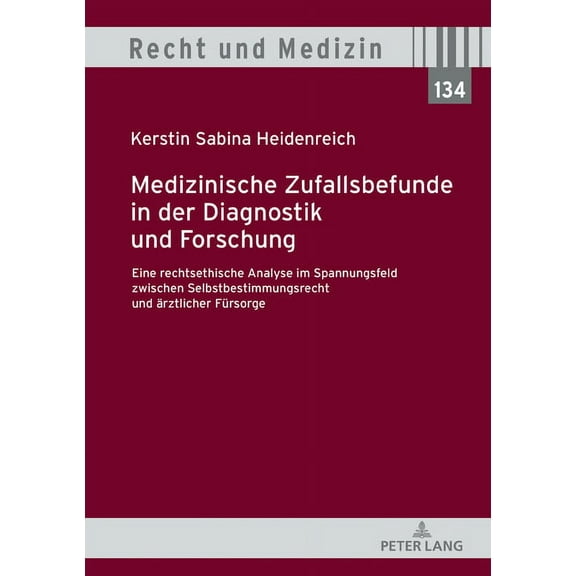 Recht und Medizin

134

Kerstin Sabina Heidenreich

Medizinische Zufallsbefunde in der Diagnostik und Forschung

Eine rechtsethische Analyse im Spannungsfeld zwischen Selbstbestimmungsrecht und ärztlicher Fürsorge

PETER LANG